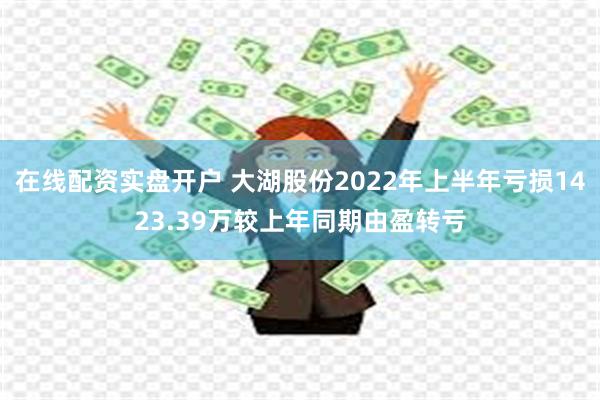 在线配资实盘开户 大湖股份2022年上半年亏损1423.39万较上年同期由盈转亏